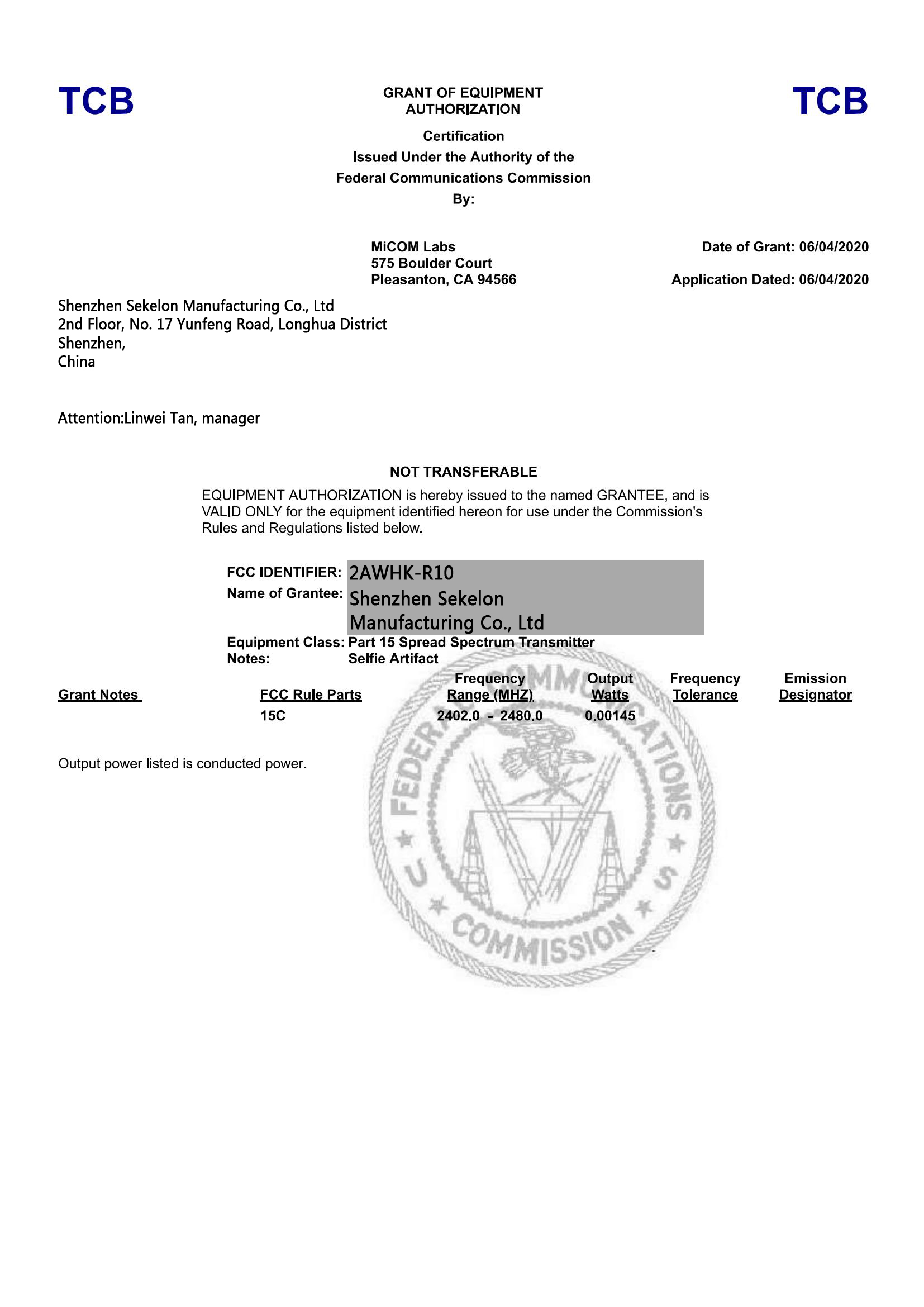 TCB

GRANT OF EQUIPMENT AUTHORIZATION

TCB

Certification
Issued Under the Authority of the
Federal Communications Commission
By:

MiCOM Labs
575 Boulder Court
Pleasanton, CA 94566

Date of Grant: 06/04/2020

Application Dated: 06/04/2020

Shenzhen Sekelon Manufacturing Co., Ltd
2nd Floor, No. 17 Yunfeng Road, Longhua District
Shenzhen,
China

Attention:Linwei Tan, manager

NOT TRANSFERABLE

EQUIPMENT AUTHORIZATION is hereby issued to the named GRANTEE, and is VALID ONLY for the equipment identified hereon for use under the Commission's Rules and Regulations listed below.

FCC IDENTIFIER: 2AWHK-R10
Name of Grantee: Shenzhen Sekelon Manufacturing Co., Ltd
Equipment Class: Part 15 Spread Spectrum Transmitter
Notes: Selfie Artifact

| Grant Notes | FCC Rule Parts | Frequency Range (MHZ) | Output Watts | Frequency Tolerance | Emission Designator |
|---|---|---|---|---|---|
| | 15C | 2402.0 - 2480.0 | 0.00145 | | |

Output power listed is conducted power.

FEDERAL COMMUNICATIONS COMMISSION
U S